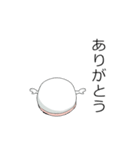 ありがとう